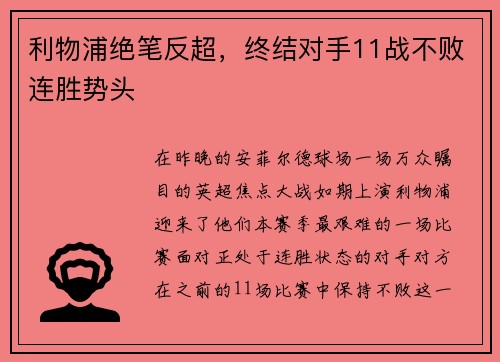 利物浦绝笔反超，终结对手11战不败连胜势头

在昨晚的安菲尔德球场一场万众瞩目的英超焦点大战如期上演利物浦迎来了他们本赛季最艰难的一场比赛面对正处于连胜状态的对手对方在之前的11场比赛中保持不败这一